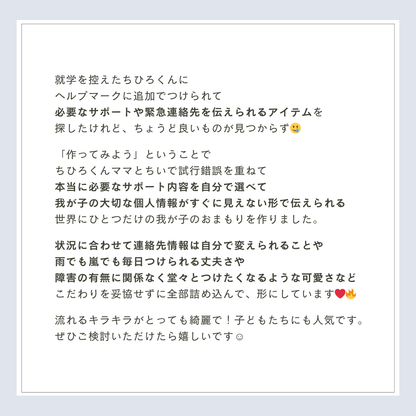 就学を控えたちひろくんに
ヘルプマークに追加でつけられて
必要なサポートや緊急連絡先を伝えられるアイテムを
探したけれど、ちょうど良いものが見つからず🥲

「作ってみよう」ということで
ちひろくんママとちいで試行錯誤を重ねて
本当に必要なサポート内容を自分で選べて
我が子の大切な個人情報がすぐに見えない形で伝えられる
世界にひとつだけの我が子のおまもりを作りました。

状況に合わせて連絡先情報は自分で変えられることや
雨でも嵐でも毎日つけられる丈夫さや
障害の有無に関係なく堂々とつけたくなるような可愛さなど
こだわりを妥協せずに全部詰め込んで、形にしています❤️🔥

流れるキラキラがとっても綺麗で！子どもたちにも人気です。
ぜひご検討いただけたら嬉しいです☺